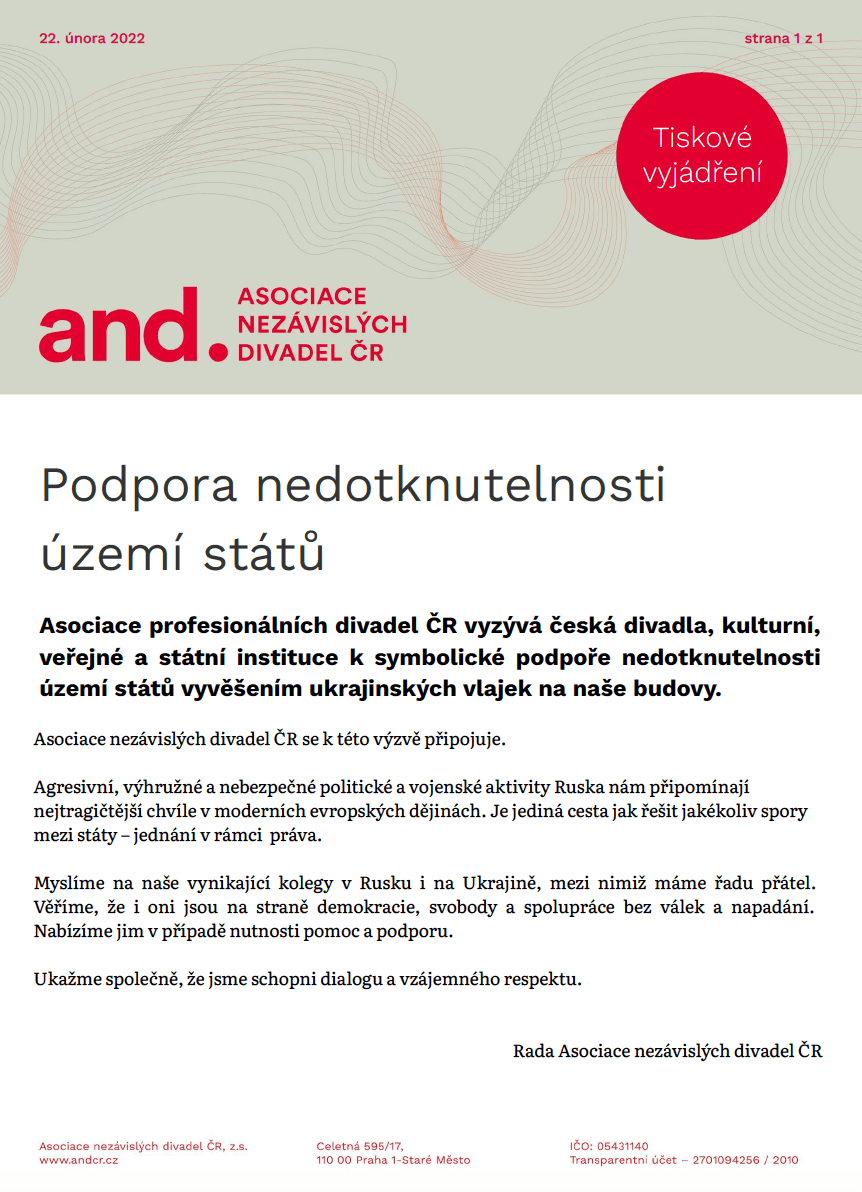 22. února 2022

strana 1 z 1

Tiskové vyjádření

and.

ASOCIACE NEZÁVISLÝCH DIVADEL ČR

Podpora nedotknutelnosti území států

Asociace profesionálních divadel ČR vyzývá česká divadla, kulturní, veřejné a státní instituce k symbolické podpoře nedotknutelnosti území států vyvěšením ukrajinských vlajek na naše budovy.

Asociace nezávislých divadel ČR se k této výzvě připojuje.

Agresivní, výhružné a nebezpečné politické a vojenské aktivity Ruska nám připomínají nejtragičtější chvíle v moderních evropských dějinách. Je jediná cesta jak řešit jakékoliv spory mezi státy – jednání v rámci práva.

Myslíme na naše vynikající kolegy v Rusku i na Ukrajině, mezi nimiž máme řadu přátel. Věříme, že i oni jsou na straně demokracie, svobody a spolupráce bez válek a napadání. Nabízíme jim v případě nutnosti pomoc a podporu.

Ukažme společně, že jsme schopni dialogu a vzájemného respektu.

Rada Asociace nezávislých divadel ČR

Asociace nezávislých divadel ČR, z.s.
www.andcr.cz

Celetná 595/17,
110 00 Praha 1-Staré Město

IČO: 05431140
Transparentní účet – 2701094256 / 2010